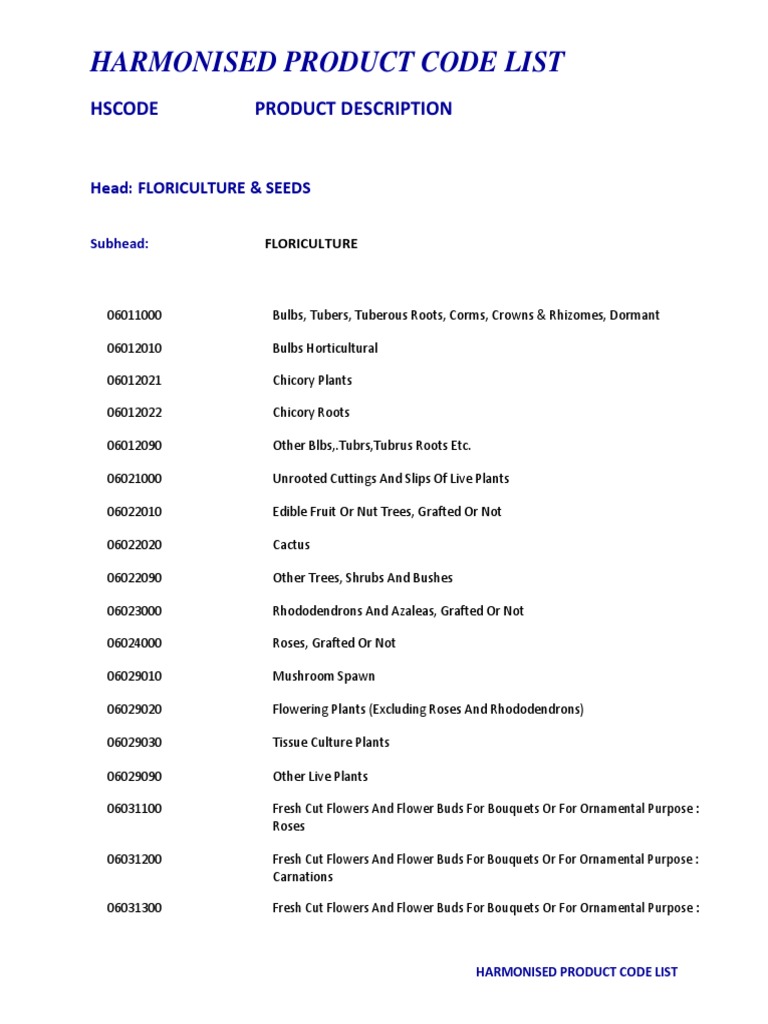 HARMONISED PRODUCT CODE LIST

HSCODE PRODUCT DESCRIPTION

Head: FLORICULTURE & SEEDS

Subhead: FLORICULTURE

| | |
|---|---|
| 06011000 | Bulbs, Tubers, Tuberous Roots, Corms, Crowns & Rhizomes, Dormant |
| 06012010 | Bulbs Horticultural |
| 06012021 | Chicory Plants |
| 06012022 | Chicory Roots |
| 06012090 | Other Blbs,.Tubrs,Tubrus Roots Etc. |
| 06021000 | Unrooted Cuttings And Slips Of Live Plants |
| 06022010 | Edible Fruit Or Nut Trees, Grafted Or Not |
| 06022020 | Cactus |
| 06022090 | Other Trees, Shrubs And Bushes |
| 06023000 | Rhododendrons And Azaleas, Grafted Or Not |
| 06024000 | Roses, Grafted Or Not |
| 06029010 | Mushroom Spawn |
| 06029020 | Flowering Plants (Excluding Roses And Rhododendrons) |
| 06029030 | Tissue Culture Plants |
| 06029090 | Other Live Plants |
| 06031100 | Fresh Cut Flowers And Flower Buds For Bouquets Or For Ornamental Purpose : Roses |
| 06031200 | Fresh Cut Flowers And Flower Buds For Bouquets Or For Ornamental Purpose : Carnations |
| 06031300 | Fresh Cut Flowers And Flower Buds For Bouquets Or For Ornamental Purpose : |

HARMONISED PRODUCT CODE LIST